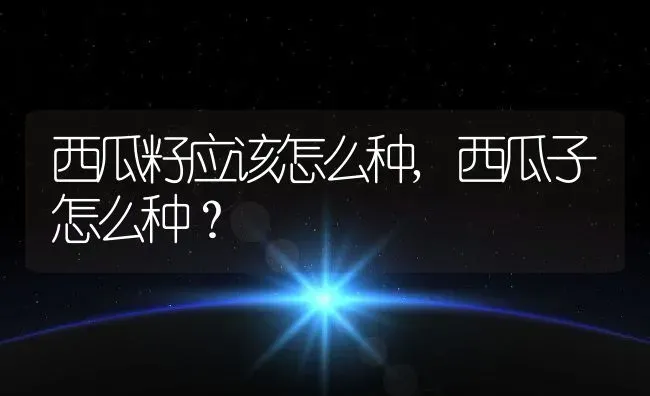 西瓜籽应该怎么种，西瓜子怎么种？